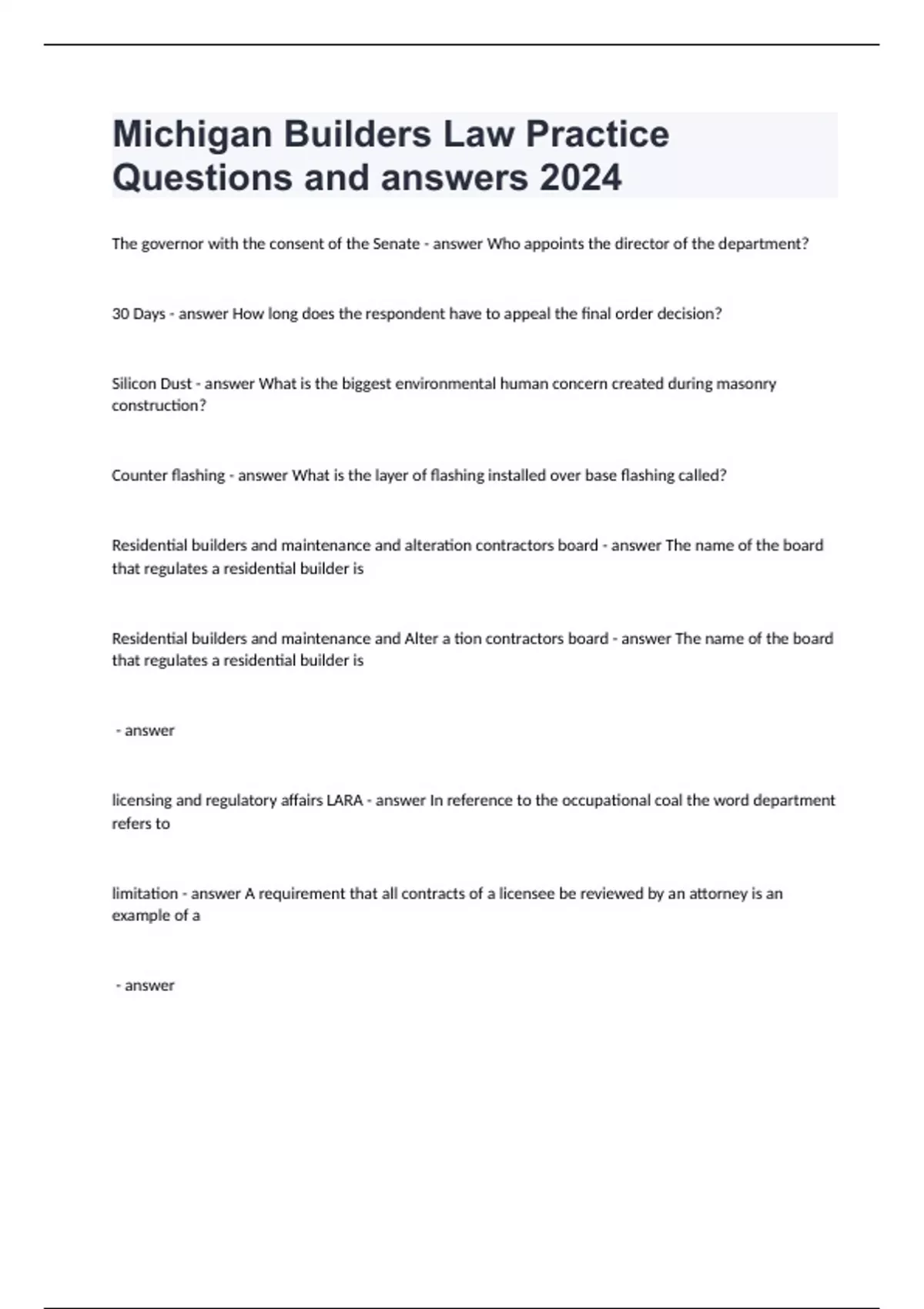 Michigan Builders Law Practice Questions and answers 2024

The governor with the consent of the Senate - answer Who appoints the director of the department?

30 Days - answer How long does the respondent have to appeal the final order decision?

Silicon Dust - answer What is the biggest environmental human concern created during masonry construction?

Counter flashing - answer What is the layer of flashing installed over base flashing called?

Residential builders and maintenance and alteration contractors board - answer The name of the board that regulates a residential builder is

Residential builders and maintenance and Alter a tion contractors board - answer The name of the board that regulates a residential builder is

- answer

licensing and regulatory affairs LARA - answer In reference to the occupational coal the word department refers to

limitation - answer A requirement that all contracts of a licensee be reviewed by an attorney is an example of a

- answer